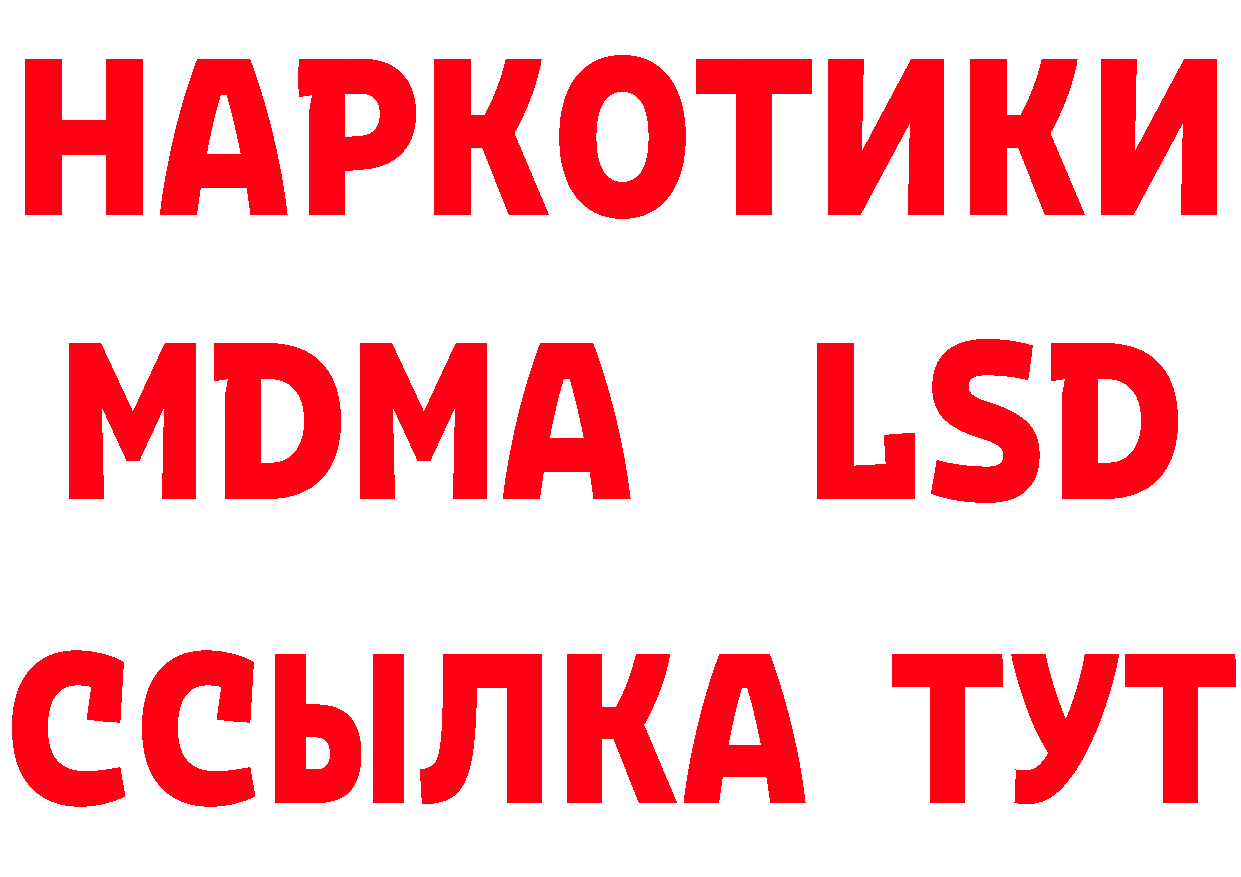 НАРКОТИКИ
MDMA LSD
ССЫЛКА ТУТ